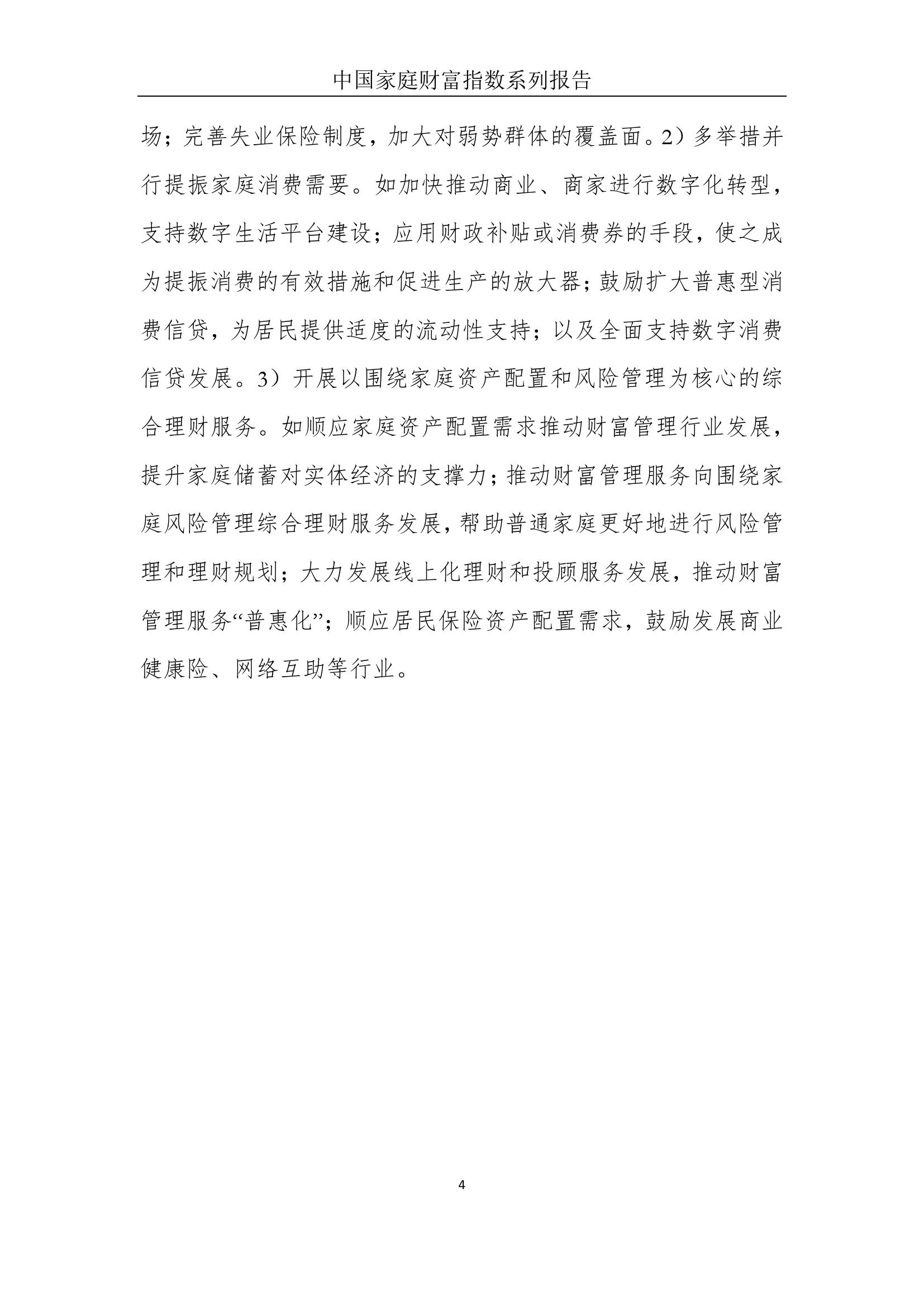 中国家庭财富指数系列报告

场；完善失业保险制度，加大对弱势群体的覆盖面。2）多举措并行提振家庭消费需要。如加快推动商业、商家进行数字化转型，支持数字生活平台建设；应用财政补贴或消费券的手段，使之成为提振消费的有效措施和促进生产的放大器；鼓励扩大普惠型消费信贷，为居民提供适度的流动性支持；以及全面支持数字消费信贷发展。3）开展以围绕家庭资产配置和风险管理为核心的综合理财服务。如顺应家庭资产配置需求推动财富管理行业发展，提升家庭储蓄对实体经济的支撑力；推动财富管理服务向围绕家庭风险管理综合理财服务发展，帮助普通家庭更好地进行风险管理和理财规划；大力发展线上化理财和投顾服务发展，推动财富管理服务“普惠化”；顺应居民保险资产配置需求，鼓励发展商业健康险、网络互助等行业。

4